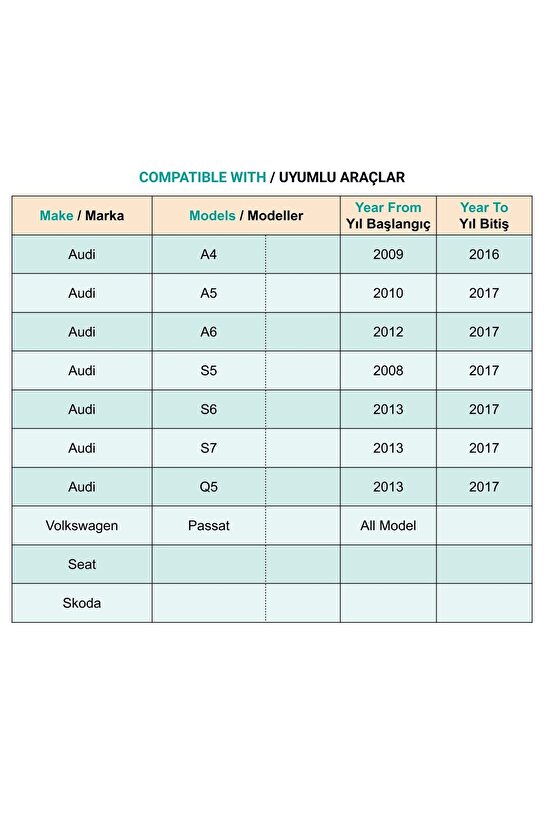 COMPATIBLE WITH / UYUMLU ARAÇLAR

| Make / Marka | Models / Modeller | | Year From Yıl Başlangıç | Year To Yıl Bitiş |
|---|---|---|---|---|
| Audi | A4 | | 2009 | 2016 |
| Audi | A5 | | 2010 | 2017 |
| Audi | A6 | | 2012 | 2017 |
| Audi | S5 | | 2008 | 2017 |
| Audi | S6 | | 2013 | 2017 |
| Audi | S7 | | 2013 | 2017 |
| Audi | Q5 | | 2013 | 2017 |
| Volkswagen | Passat | | All Model | |
| Seat | | | | |
| Skoda | | | | |